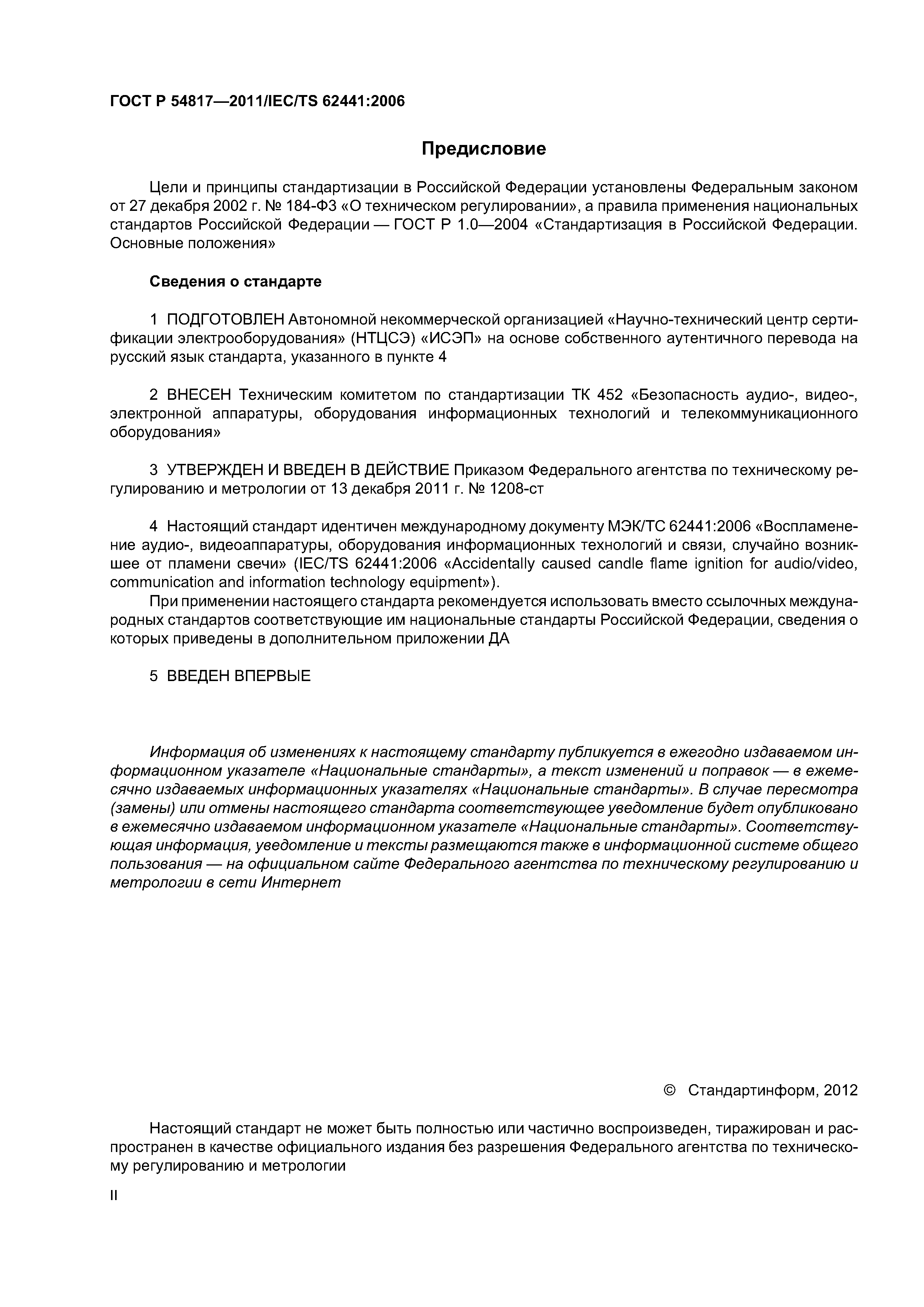 ГОСТ Р 54817—2011/IEC/TS 62441:2006

Предисловие

Цели и принципы стандартизации в Российской Федерации установлены Федеральным законом от 27 декабря 2002 г. № 184-ФЗ «О техническом регулировании», а правила применения национальных стандартов Российской Федерации — ГОСТ Р 1.0—2004 «Стандартизация в Российской Федерации. Основные положения»

Сведения о стандарте

1 ПОДГОТОВЛЕН Автономной некоммерческой организацией «Научно-технический центр сертификации электрооборудования» (НТЦСЭ) «ИСЭП» на основе собственного аутентичного перевода на русский язык стандарта, указанного в пункте 4

2 ВНЕСЕН Техническим комитетом по стандартизации ТК 452 «Безопасность аудио-, видео-, электронной аппаратуры, оборудования информационных технологий и телекоммуникационного оборудования»

3 УТВЕРЖДЕН И ВВЕДЕН В ДЕЙСТВИЕ Приказом Федерального агентства по техническому регулированию и метрологии от 13 декабря 2011 г. № 1208-ст

4 Настоящий стандарт идентичен международному документу МЭК/ТС 62441:2006 «Воспламенение аудио-, видеоаппаратуры, оборудования информационных технологий и связи, случайно возникшее от пламени свечи» (IEC/TS 62441:2006 «Accidentally caused candle flame ignition for audio/video, communication and information technology equipment»).

При применении настоящего стандарта рекомендуется использовать вместо ссылочных международных стандартов соответствующие им национальные стандарты Российской Федерации, сведения о которых приведены в дополнительном приложении ДА

5 ВВЕДЕН ВПЕРВЫЕ

Информация об изменениях к настоящему стандарту публикуется в ежегодно издаваемом информационном указателе «Национальные стандарты», а текст изменений и поправок — в ежемесячно издаваемых информационных указателях «Национальные стандарты». В случае пересмотра (замены) или отмены настоящего стандарта соответствующее уведомление будет опубликовано в ежемесячно издаваемом информационном указателе «Национальные стандарты». Соответствующая информация, уведомление и тексты размещаются также в информационной системе общего пользования — на официальном сайте Федерального агентства по техническому регулированию и метрологии в сети Интернет

© Стандартинформ, 2012

Настоящий стандарт не может быть полностью или частично воспроизведен, тиражирован и распространен в качестве официального издания без разрешения Федерального агентства по техническому регулированию и метрологии

II